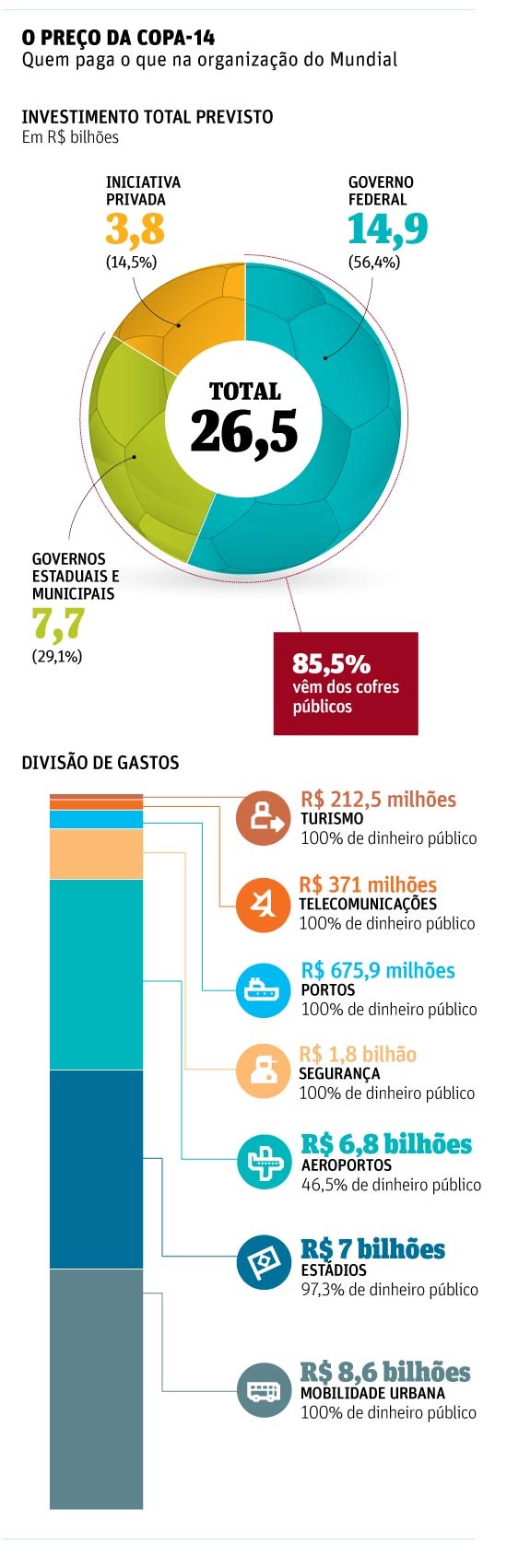 O PREÇO DA COPA-14
Quem paga o que na organização do Mundial

INVESTIMENTO TOTAL PREVISTO
Em R$ bilhões

INICIATIVA PRIVADA
3,8
(14,5%)

GOVERNO FEDERAL
14,9
(56,4%)

TOTAL
26,5

GOVERNOS ESTADUAIS E MUNICIPAIS
7,7
(29,1%)

85,5%
vêm dos cofres públicos

DIVISÃO DE GASTOS

R$ 212,5 milhões
TURISMO
100% de dinheiro público

R$ 371 milhões
TELECOMUNICAÇÕES
100% de dinheiro público

R$ 675,9 milhões
PORTOS
100% de dinheiro público

R$ 1,8 bilhão
SEGURANÇA
100% de dinheiro público

R$ 6,8 bilhões
AEROPORTOS
46,5% de dinheiro público

R$ 7 bilhões
ESTÁDIOS
97,3% de dinheiro público

R$ 8,6 bilhões
MOBILIDADE URBANA
100% de dinheiro público